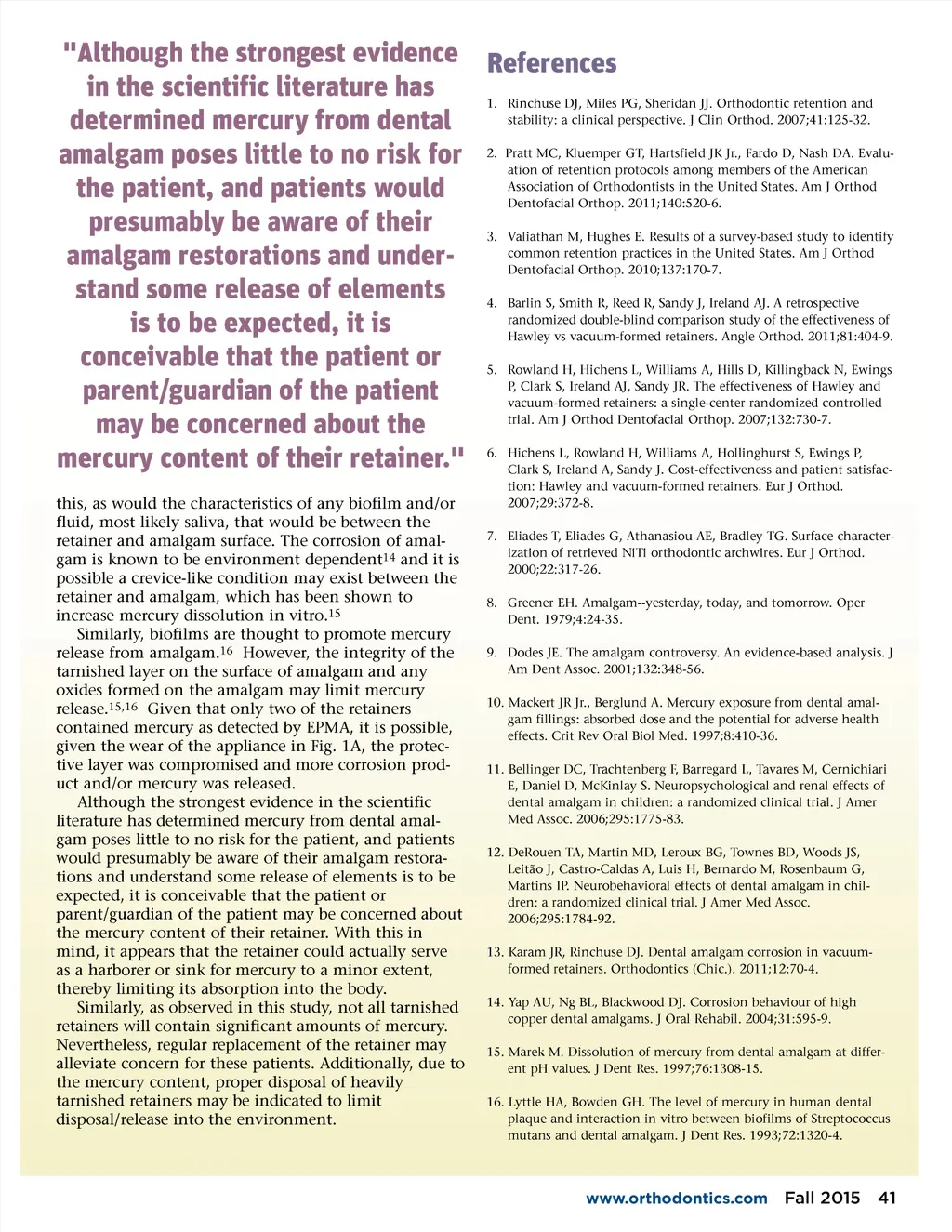 "Although the strongest evidence in the scientific literature has determined mercury from dental amalgam poses little to no risk for the patient, and patients would presumably be aware of their amalgam restorations and understand some release of elements is to be expected, it is conceivable that the patient or parent/guardian of the patient may be concerned about the mercury content of their retainer."

this, as would the characteristics of any biofilm and/or fluid, most likely saliva, that would be between the retainer and amalgam surface. The corrosion of amalgam is known to be environment dependent$^{14}$ and it is possible a crevice-like condition may exist between the retainer and amalgam, which has been shown to increase mercury dissolution in vitro.$^{15}$

Similarly, biofilms are thought to promote mercury release from amalgam.$^{16}$ However, the integrity of the tarnished layer on the surface of amalgam and any oxides formed on the amalgam may limit mercury release.$^{15,16}$ Given that only two of the retainers contained mercury as detected by EPMA, it is possible, given the wear of the appliance in Fig. 1A, the protective layer was compromised and more corrosion product and/or mercury was released.

Although the strongest evidence in the scientific literature has determined mercury from dental amalgam poses little to no risk for the patient, and patients would presumably be aware of their amalgam restorations and understand some release of elements is to be expected, it is conceivable that the patient or parent/guardian of the patient may be concerned about the mercury content of their retainer. With this in mind, it appears that the retainer could actually serve as a harborer or sink for mercury to a minor extent, thereby limiting its absorption into the body.

Similarly, as observed in this study, not all tarnished retainers will contain significant amounts of mercury. Nevertheless, regular replacement of the retainer may alleviate concern for these patients. Additionally, due to the mercury content, proper disposal of heavily tarnished retainers may be indicated to limit disposal/release into the environment.

References

1. Rinchuse DJ, Miles PG, Sheridan JJ. Orthodontic retention and stability: a clinical perspective. J Clin Orthod. 2007;41:125-32.

2. Pratt MC, Kluemper GT, Hartsfield JK Jr., Fardo D, Nash DA. Evaluation of retention protocols among members of the American Association of Orthodontists in the United States. Am J Orthod Dentofacial Orthop. 2011;140:520-6.

3. Valiathan M, Hughes E. Results of a survey-based study to identify common retention practices in the United States. Am J Orthod Dentofacial Orthop. 2010;137:170-7.

4. Barlin S, Smith R, Reed R, Sandy J, Ireland AJ. A retrospective randomized double-blind comparison study of the effectiveness of Hawley vs vacuum-formed retainers. Angle Orthod. 2011;81:404-9.

5. Rowland H, Hichens L, Williams A, Hills D, Killingback N, Ewings P, Clark S, Ireland AJ, Sandy JR. The effectiveness of Hawley and vacuum-formed retainers: a single-center randomized controlled trial. Am J Orthod Dentofacial Orthop. 2007;132:730-7.

6. Hichens L, Rowland H, Williams A, Hollinghurst S, Ewings P, Clark S, Ireland A, Sandy J. Cost-effectiveness and patient satisfaction: Hawley and vacuum-formed retainers. Eur J Orthod. 2007;29:372-8.

7. Eliades T, Eliades G, Athanasiou AE, Bradley TG. Surface characterization of retrieved NiTi orthodontic archwires. Eur J Orthod. 2000;22:317-26.

8. Greener EH. Amalgam--yesterday, today, and tomorrow. Oper Dent. 1979;4:24-35.

9. Dodes JE. The amalgam controversy. An evidence-based analysis. J Am Dent Assoc. 2001;132:348-56.

10. Mackert JR Jr., Berglund A. Mercury exposure from dental amalgam fillings: absorbed dose and the potential for adverse health effects. Crit Rev Oral Biol Med. 1997;8:410-36.

11. Bellinger DC, Trachtenberg F, Barregard L, Tavares M, Cernichiari E, Daniel D, McKinlay S. Neuropsychological and renal effects of dental amalgam in children: a randomized clinical trial. J Amer Med Assoc. 2006;295:1775-83.

12. DeRouen TA, Martin MD, Leroux BG, Townes BD, Woods JS, Leitão J, Castro-Caldas A, Luis H, Bernardo M, Rosenbaum G, Martins IP. Neurobehavioral effects of dental amalgam in children: a randomized clinical trial. J Amer Med Assoc. 2006;295:1784-92.

13. Karam JR, Rinchuse DJ. Dental amalgam corrosion in vacuum-formed retainers. Orthodontics (Chic.). 2011;12:70-4.

14. Yap AU, Ng BL, Blackwood DJ. Corrosion behaviour of high copper dental amalgams. J Oral Rehabil. 2004;31:595-9.

15. Marek M. Dissolution of mercury from dental amalgam at different pH values. J Dent Res. 1997;76:1308-15.

16. Lyttle HA, Bowden GH. The level of mercury in human dental plaque and interaction in vitro between biofilms of Streptococcus mutans and dental amalgam. J Dent Res. 1993;72:1320-4.

www.orthodontics.com Fall 2015 41